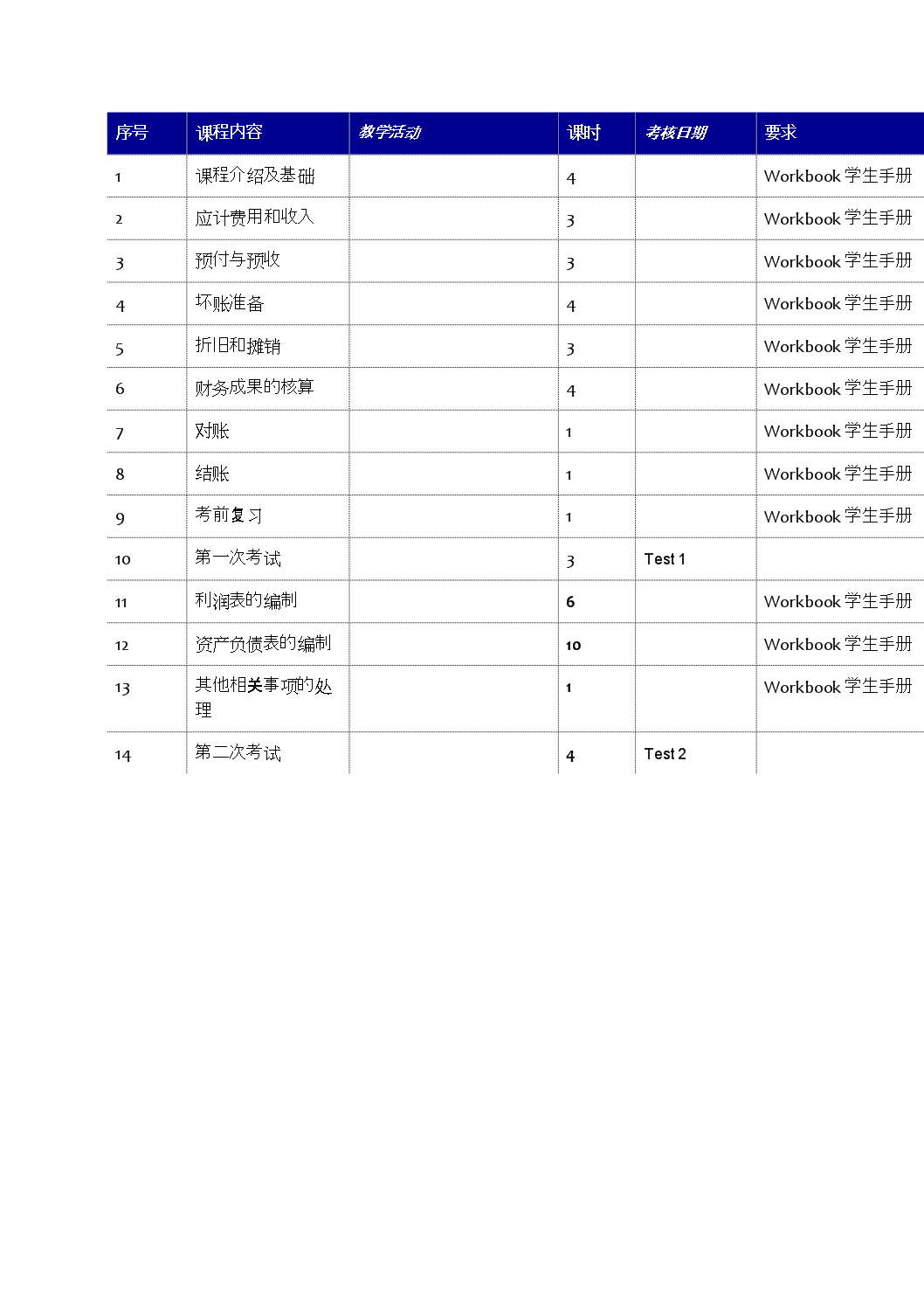 | 序号 | 课程内容 | 教学活动 | 课时 | 考核日期 | 要求 |
|---|---|---|---|---|---|
| 1 | 课程介绍及基础 | | 4 | | Workbook 学生手册 |
| 2 | 应计费用和收入 | | 3 | | Workbook 学生手册 |
| 3 | 预付与预收 | | 3 | | Workbook 学生手册 |
| 4 | 坏账准备 | | 4 | | Workbook 学生手册 |
| 5 | 折旧和摊销 | | 3 | | Workbook 学生手册 |
| 6 | 财务成果的核算 | | 4 | | Workbook 学生手册 |
| 7 | 对账 | | 1 | | Workbook 学生手册 |
| 8 | 结账 | | 1 | | Workbook 学生手册 |
| 9 | 考前复习 | | 1 | | Workbook 学生手册 |
| 10 | 第一次考试 | | 3 | Test 1 | |
| 11 | 利润表的编制 | | 6 | | Workbook 学生手册 |
| 12 | 资产负债表的编制 | | 10 | | Workbook 学生手册 |
| 13 | 其他相关事项的处理 | | 1 | | Workbook 学生手册 |
| 14 | 第二次考试 | | 4 | Test 2 | |